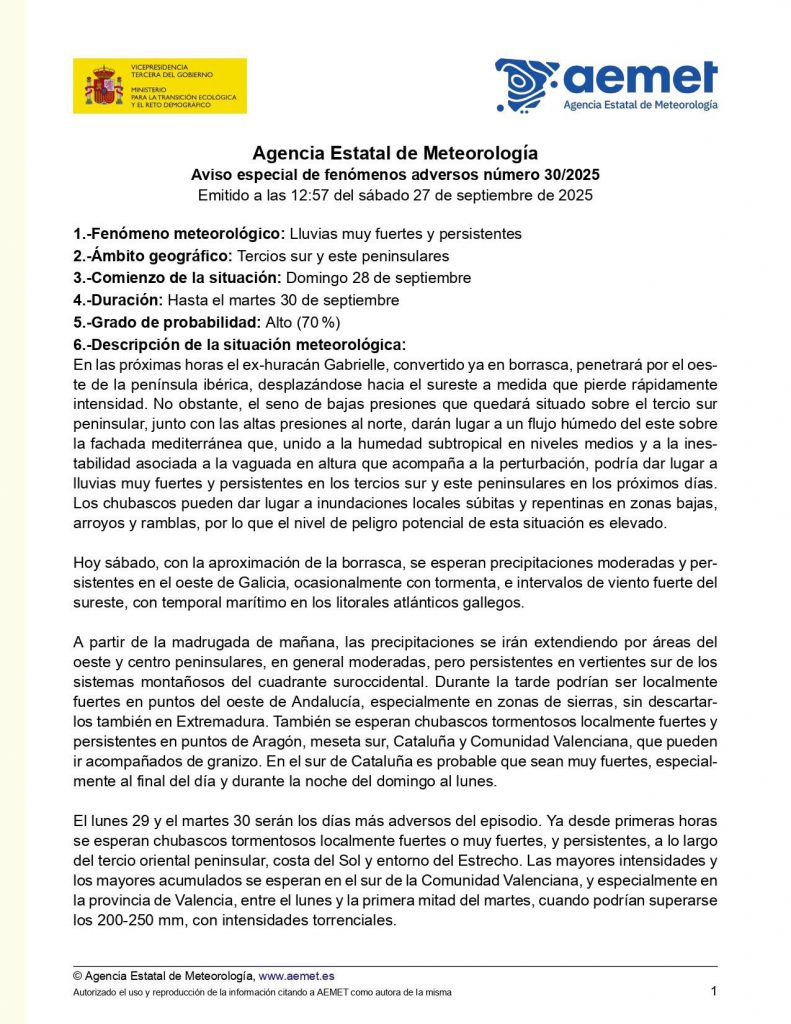 VICEPRESIDENCIA TERCERA DEL GOBIERNO
MINISTERIO PARA LA TRANSICIÓN ECOLÓGICA Y EL RETO DEMOGRÁFICO

aemet
Agencia Estatal de Meteorología

Agencia Estatal de Meteorología
Aviso especial de fenómenos adversos número 30/2025
Emitido a las 12:57 del sábado 27 de septiembre de 2025

1.-Fenómeno meteorológico: Lluvias muy fuertes y persistentes
2.-Ámbito geográfico: Tercios sur y este peninsulares
3.-Comienzo de la situación: Domingo 28 de septiembre
4.-Duración: Hasta el martes 30 de septiembre
5.-Grado de probabilidad: Alto (70 %)
6.-Descripción de la situación meteorológica:
En las próximas horas el ex-huracán Gabrielle, convertido ya en borrasca, penetrará por el oeste de la península ibérica, desplazándose hacia el sureste a medida que pierde rápidamente intensidad. No obstante, el seno de bajas presiones que quedará situado sobre el tercio sur peninsular, junto con las altas presiones al norte, darán lugar a un flujo húmedo del este sobre la fachada mediterránea que, unido a la humedad subtropical en niveles medios y a la inestabilidad asociada a la vaguada en altura que acompaña a la perturbación, podría dar lugar a lluvias muy fuertes y persistentes en los tercios sur y este peninsulares en los próximos días. Los chubascos pueden dar lugar a inundaciones locales súbitas y repentinas en zonas bajas, arroyos y ramblas, por lo que el nivel de peligro potencial de esta situación es elevado.

Hoy sábado, con la aproximación de la borrasca, se esperan precipitaciones moderadas y persistentes en el oeste de Galicia, ocasionalmente con tormenta, e intervalos de viento fuerte del sureste, con temporal marítimo en los litorales atlánticos gallegos.

A partir de la madrugada de mañana, las precipitaciones se irán extendiendo por áreas del oeste y centro peninsulares, en general moderadas, pero persistentes en vertientes sur de los sistemas montañosos del cuadrante suroccidental. Durante la tarde podrían ser localmente fuertes en puntos del oeste de Andalucía, especialmente en zonas de sierras, sin descartarlos también en Extremadura. También se esperan chubascos tormentosos localmente fuertes y persistentes en puntos de Aragón, meseta sur, Cataluña y Comunidad Valenciana, que pueden ir acompañados de granizo. En el sur de Cataluña es probable que sean muy fuertes, especialmente al final del día y durante la noche del domingo al lunes.

El lunes 29 y el martes 30 serán los días más adversos del episodio. Ya desde primeras horas se esperan chubascos tormentosos localmente fuertes o muy fuertes, y persistentes, a lo largo del tercio oriental peninsular, costa del Sol y entorno del Estrecho. Las mayores intensidades y los mayores acumulados se esperan en el sur de la Comunidad Valenciana, y especialmente en la provincia de Valencia, entre el lunes y la primera mitad del martes, cuando podrían superarse los 200-250 mm, con intensidades torrenciales.

© Agencia Estatal de Meteorología, www.aemet.es
Autorizado el uso y reproducción de la información citando a AEMET como autora de la misma
1